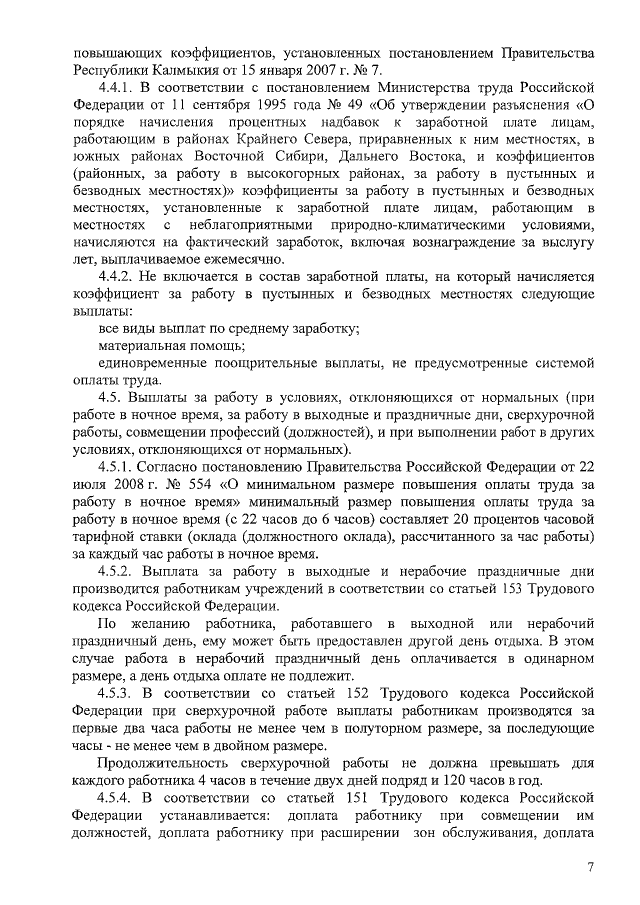 повышающих коэффициентов, установленных постановлением Правительства Республики Калмыкия от 15 января 2007 г. № 7.

4.4.1. В соответствии с постановлением Министерства труда Российской Федерации от 11 сентября 1995 года № 49 «Об утверждении разъяснения «О порядке начисления процентных надбавок к заработной плате лицам, работающим в районах Крайнего Севера, приравненных к ним местностях, в южных районах Восточной Сибири, Дальнего Востока, и коэффициентов (районных, за работу в высокогорных районах, за работу в пустынных и безводных местностях)» коэффициенты за работу в пустынных и безводных местностях, установленные к заработной плате лицам, работающим в местностях с неблагоприятными природно-климатическими условиями, начисляются на фактический заработок, включая вознаграждение за выслугу лет, выплачиваемое ежемесячно.

4.4.2. Не включается в состав заработной платы, на который начисляется коэффициент за работу в пустынных и безводных местностях следующие выплаты:

все виды выплат по среднему заработку;

материальная помощь;

единовременные поощрительные выплаты, не предусмотренные системой оплаты труда.

4.5. Выплаты за работу в условиях, отклоняющихся от нормальных (при работе в ночное время, за работу в выходные и праздничные дни, сверхурочной работы, совмещении профессий (должностей), и при выполнении работ в других условиях, отклоняющихся от нормальных).

4.5.1. Согласно постановлению Правительства Российской Федерации от 22 июля 2008 г. № 554 «О минимальном размере повышения оплаты труда за работу в ночное время» минимальный размер повышения оплаты труда за работу в ночное время (с 22 часов до 6 часов) составляет 20 процентов часовой тарифной ставки (оклада (должностного оклада), рассчитанного за час работы) за каждый час работы в ночное время.

4.5.2. Выплата за работу в выходные и нерабочие праздничные дни производится работникам учреждений в соответствии со статьей 153 Трудового кодекса Российской Федерации.

По желанию работника, работавшего в выходной или нерабочий праздничный день, ему может быть предоставлен другой день отдыха. В этом случае работа в нерабочий праздничный день оплачивается в одинарном размере, а день отдыха оплате не подлежит.

4.5.3. В соответствии со статьей 152 Трудового кодекса Российской Федерации при сверхурочной работе выплаты работникам производятся за первые два часа работы не менее чем в полуторном размере, за последующие часы - не менее чем в двойном размере.

Продолжительность сверхурочной работы не должна превышать для каждого работника 4 часов в течение двух дней подряд и 120 часов в год.

4.5.4. В соответствии со статьей 151 Трудового кодекса Российской Федерации устанавливается: доплата работнику при совмещении им должностей, доплата работнику при расширении зон обслуживания, доплата

7